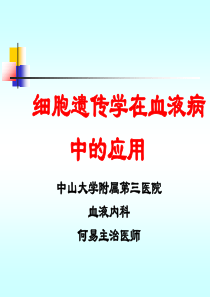 细胞遗传学在血液病中的应用

中山大学附属第三医院

血液内科

何易主治医师